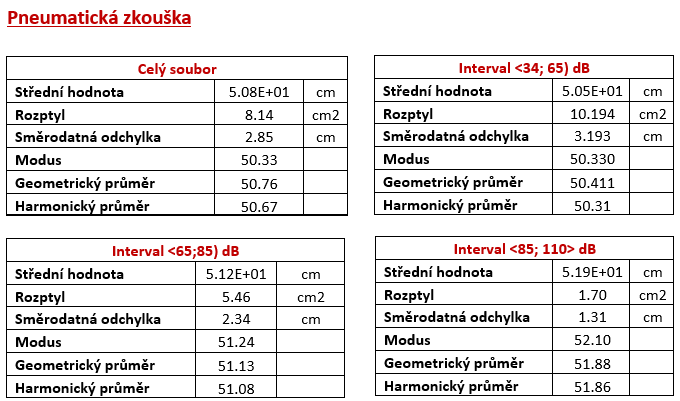 Pneumatická zkouška

| Celý soubor | | |
|---|---|---|
| Střední hodnota | 5.08E+01 | cm |
| Rozptyl | 8.14 | cm2 |
| Směrodatná odchylka | 2.85 | cm |
| Modus | 50.33 | |
| Geometrický průměr | 50.76 | |
| Harmonický průměr | 50.67 | |

| Interval <34; 65) dB | | |
|---|---|---|
| Střední hodnota | 5.05E+01 | cm |
| Rozptyl | 10.194 | cm2 |
| Směrodatná odchylka | 3.193 | cm |
| Modus | 50.330 | |
| Geometrický průměr | 50.411 | |
| Harmonický průměr | 50.31 | |

| Interval <65;85) dB | | |
|---|---|---|
| Střední hodnota | 5.12E+01 | cm |
| Rozptyl | 5.46 | cm2 |
| Směrodatná odchylka | 2.34 | cm |
| Modus | 51.24 | |
| Geometrický průměr | 51.13 | |
| Harmonický průměr | 51.08 | |

| Interval <85; 110> dB | | |
|---|---|---|
| Střední hodnota | 5.19E+01 | cm |
| Rozptyl | 1.70 | cm2 |
| Směrodatná odchylka | 1.31 | cm |
| Modus | 52.10 | |
| Geometrický průměr | 51.88 | |
| Harmonický průměr | 51.86 | |